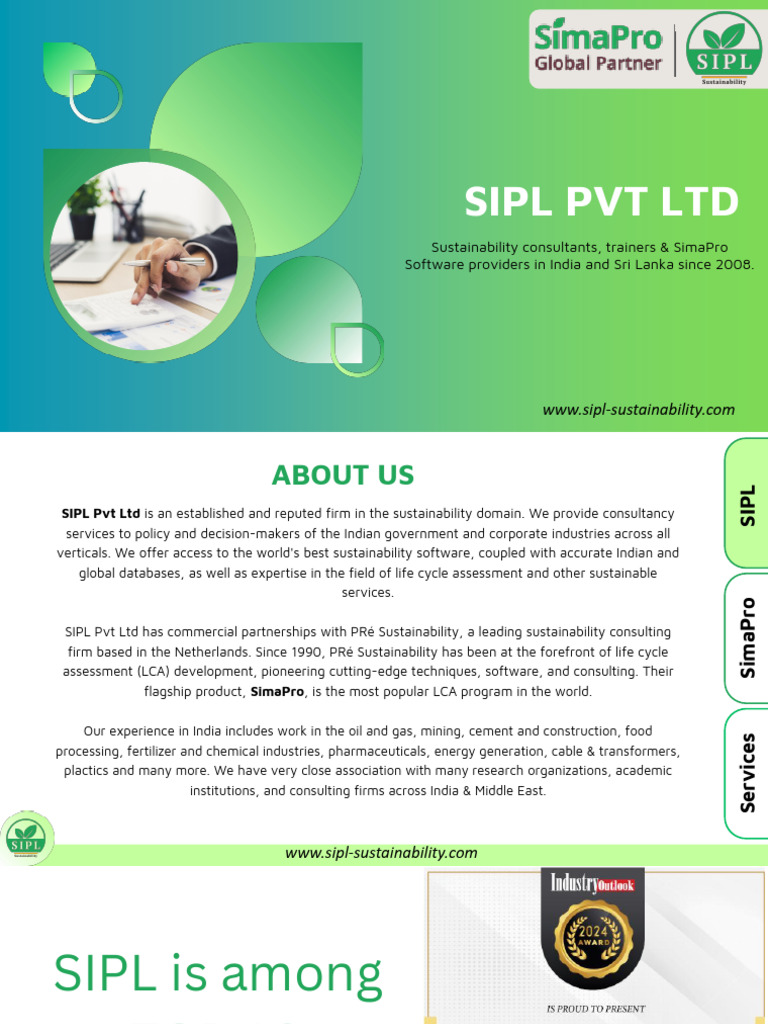 SimaPro Global Partner

SIPL Sustainability

SIPL PVT LTD

Sustainability consultants, trainers & SimaPro Software providers in India and Sri Lanka since 2008.

www.sipl-sustainability.com

ABOUT US

SIPL Pvt Ltd is an established and reputed firm in the sustainability domain. We provide consultancy services to policy and decision-makers of the Indian government and corporate industries across all verticals. We offer access to the world's best sustainability software, coupled with accurate Indian and global databases, as well as expertise in the field of life cycle assessment and other sustainable services.

SIPL Pvt Ltd has commercial partnerships with PRé Sustainability, a leading sustainability consulting firm based in the Netherlands. Since 1990, PRé Sustainability has been at the forefront of life cycle assessment (LCA) development, pioneering cutting-edge techniques, software, and consulting. Their flagship product, SimaPro, is the most popular LCA program in the world.

Our experience in India includes work in the oil and gas, mining, cement and construction, food processing, fertilizer and chemical industries, pharmaceuticals, energy generation, cable & transformers, plactics and many more. We have very close association with many research organizations, academic institutions, and consulting firms across India & Middle East.

SIPL

SimaPro

Services

SIPL

www.sipl-sustainability.com

SIPL is among

Industry Outlook

2024 AWARD

IS PROUD TO PRESENT